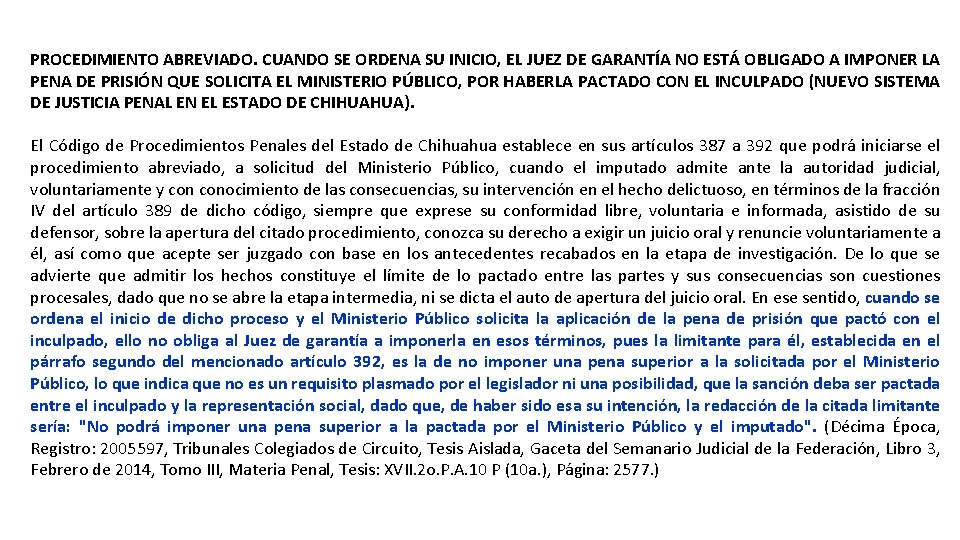 PROCEDIMIENTO ABREVIADO. CUANDO SE ORDENA SU INICIO, EL JUEZ DE GARANTÍA NO ESTÁ OBLIGADO A IMPONER LA PENA DE PRISIÓN QUE SOLICITA EL MINISTERIO PÚBLICO, POR HABERLA PACTADO CON EL INCULPADO (NUEVO SISTEMA DE JUSTICIA PENAL EN EL ESTADO DE CHIHUAHUA).

El Código de Procedimientos Penales del Estado de Chihuahua establece en sus artículos 387 a 392 que podrá iniciarse el procedimiento abreviado, a solicitud del Ministerio Público, cuando el imputado admite ante la autoridad judicial, voluntariamente y con conocimiento de las consecuencias, su intervención en el hecho delictuoso, en términos de la fracción IV del artículo 389 de dicho código, siempre que exprese su conformidad libre, voluntaria e informada, asistido de su defensor, sobre la apertura del citado procedimiento, conozca su derecho a exigir un juicio oral y renuncie voluntariamente a él, así como que acepte ser juzgado con base en los antecedentes recabados en la etapa de investigación. De lo que se advierte que admitir los hechos constituye el límite de lo pactado entre las partes y sus consecuencias son cuestiones procesales, dado que no se abre la etapa intermedia, ni se dicta el auto de apertura del juicio oral. En ese sentido, cuando se ordena el inicio de dicho proceso y el Ministerio Público solicita la aplicación de la pena de prisión que pactó con el inculpado, ello no obliga al Juez de garantía a imponerla en esos términos, pues la limitante para él, establecida en el párrafo segundo del mencionado artículo 392, es la de no imponer una pena superior a la solicitada por el Ministerio Público, lo que indica que no es un requisito plasmado por el legislador ni una posibilidad, que la sanción deba ser pactada entre el inculpado y la representación social, dado que, de haber sido esa su intención, la redacción de la citada limitante sería: "No podrá imponer una pena superior a la pactada por el Ministerio Público y el imputado". (Décima Época, Registro: 2005597, Tribunales Colegiados de Circuito, Tesis Aislada, Gaceta del Semanario Judicial de la Federación, Libro 3, Febrero de 2014, Tomo III, Materia Penal, Tesis: XVII.2o.P.A.10 P (10a.), Página: 2577.)